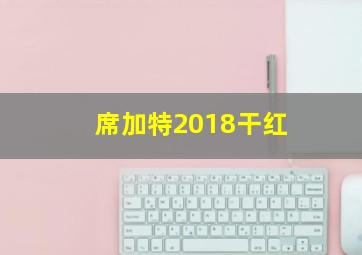 席加特2018干红